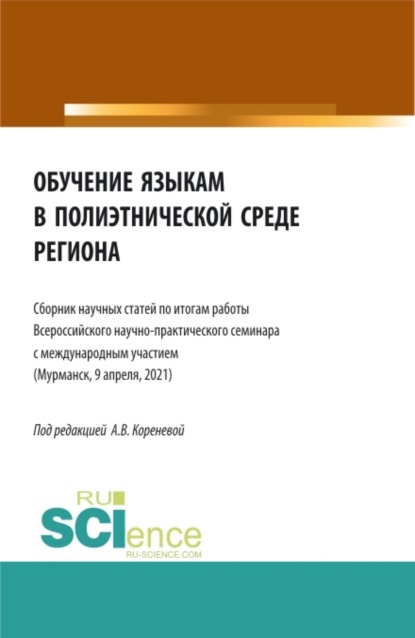 ОБУЧЕНИЕ ЯЗЫКАМ В ПОЛИЭТНИЧЕСКОЙ СРЕДЕ РЕГИОНА

Сборник научных статей по итогам работы Всероссийского научно-практического семинара с международным участием (Мурманск, 9 апреля, 2021)

Под редакцией А.В. Кореневой

RU SCIence RU-SCIENCE.COM